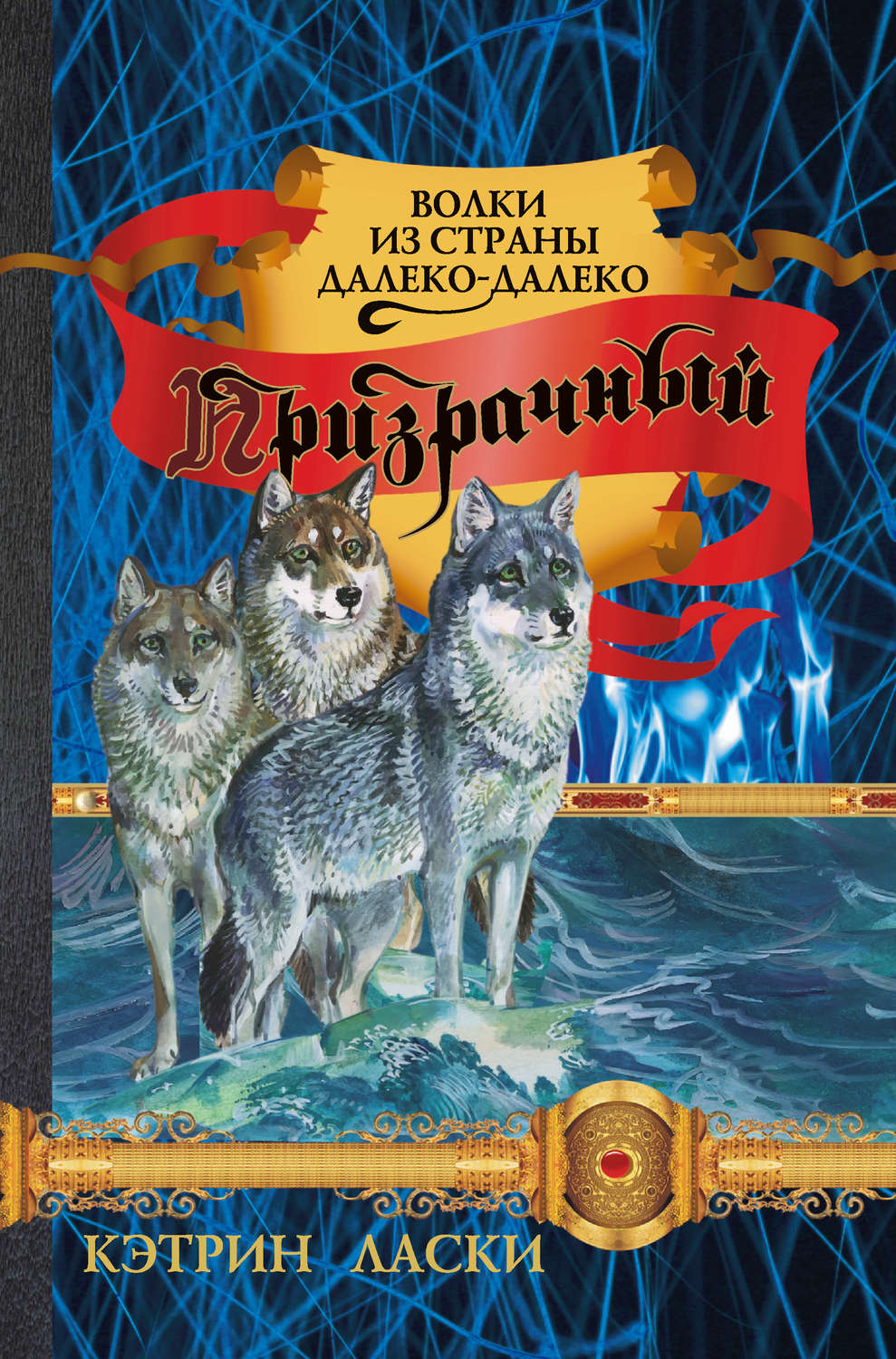 ВОЛКИ
ИЗ СТРАНЫ
ДАЛЕКО-ДАЛЕКО

Призрачный

КЭТРИН ЛАСКИ